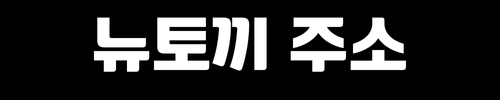 뉴토끼 주소